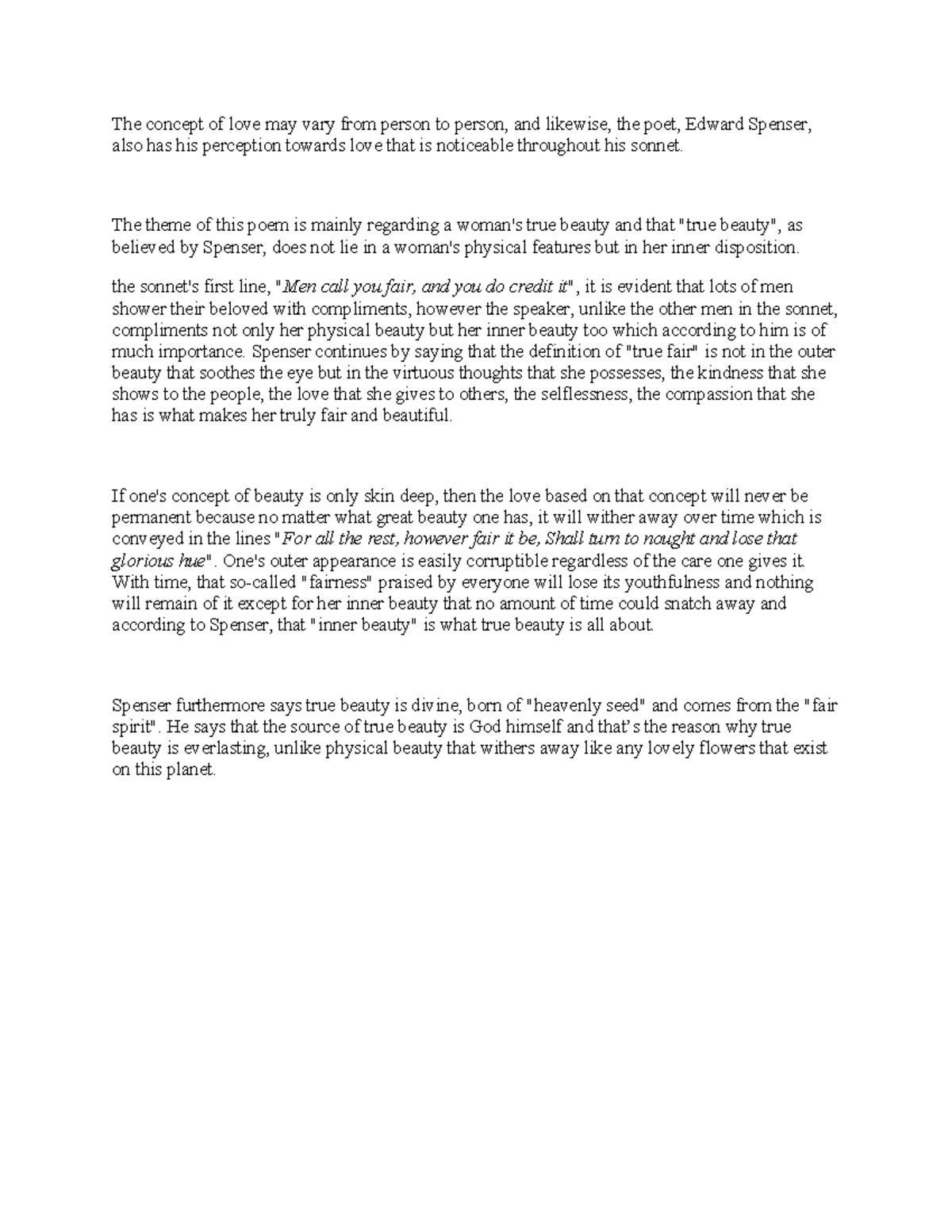 The concept of love may vary from person to person, and likewise, the poet, Edward Spenser, also has his perception towards love that is noticeable throughout his sonnet.

The theme of this poem is mainly regarding a woman's true beauty and that "true beauty", as believed by Spenser, does not lie in a woman's physical features but in her inner disposition.

the sonnet's first line, "Men call you fair, and you do credit it", it is evident that lots of men shower their beloved with compliments, however the speaker, unlike the other men in the sonnet, compliments not only her physical beauty but her inner beauty too which according to him is of much importance. Spenser continues by saying that the definition of "true fair" is not in the outer beauty that soothes the eye but in the virtuous thoughts that she possesses, the kindness that she shows to the people, the love that she gives to others, the selflessness, the compassion that she has is what makes her truly fair and beautiful.

If one's concept of beauty is only skin deep, then the love based on that concept will never be permanent because no matter what great beauty one has, it will wither away over time which is conveyed in the lines "For all the rest, however fair it be, Shall turn to nought and lose that glorious hue". One's outer appearance is easily corruptible regardless of the care one gives it. With time, that so-called "fairness" praised by everyone will lose its youthfulness and nothing will remain of it except for her inner beauty that no amount of time could snatch away and according to Spenser, that "inner beauty" is what true beauty is all about.

Spenser furthermore says true beauty is divine, born of "heavenly seed" and comes from the "fair spirit". He says that the source of true beauty is God himself and that's the reason why true beauty is everlasting, unlike physical beauty that withers away like any lovely flowers that exist on this planet.